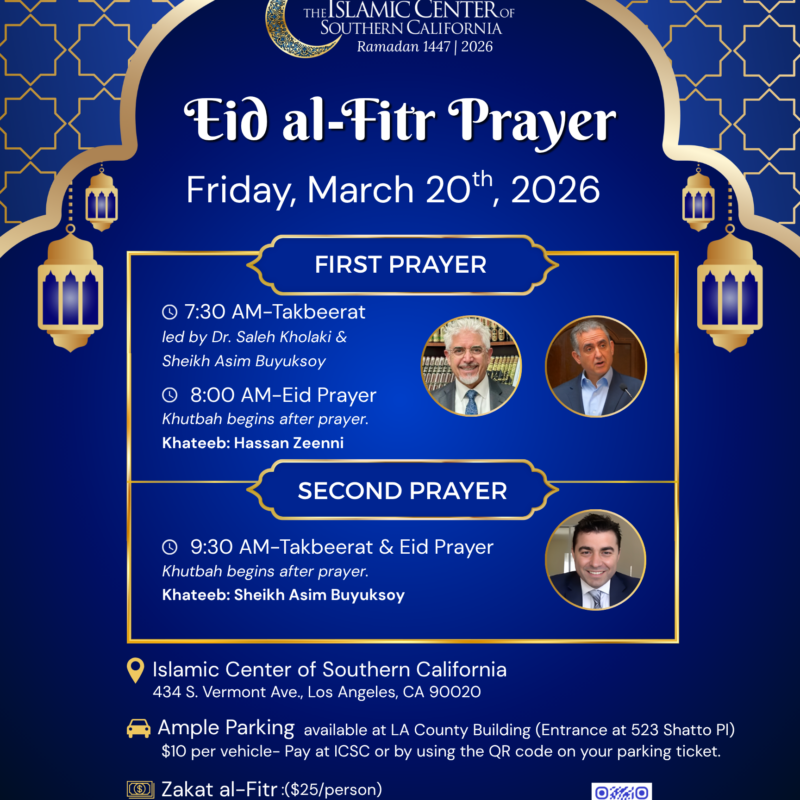 THE ISLAMIC CENTER OF SOUTHERN CALIFORNIA
Ramadan 1447 | 2026

Eid al-Fitr Prayer

Friday, March 20$^{th}$, 2026

FIRST PRAYER

7:30 AM-Takbeerat
led by Dr. Saleh Kholaki & Sheikh Asim Buyuksoy

8:00 AM-Eid Prayer
Khutbah begins after prayer.
Khateeb: Hassan Zeenni

SECOND PRAYER

9:30 AM-Takbeerat & Eid Prayer
Khutbah begins after prayer.
Khateeb: Sheikh Asim Buyuksoy

Islamic Center of Southern California
434 S. Vermont Ave., Los Angeles, CA 90020

Ample Parking available at LA County Building (Entrance at 523 Shatto Pl)
$10 per vehicle- Pay at ICSC or by using the QR code on your parking ticket.

Zakat al-Fitr :($25/person)